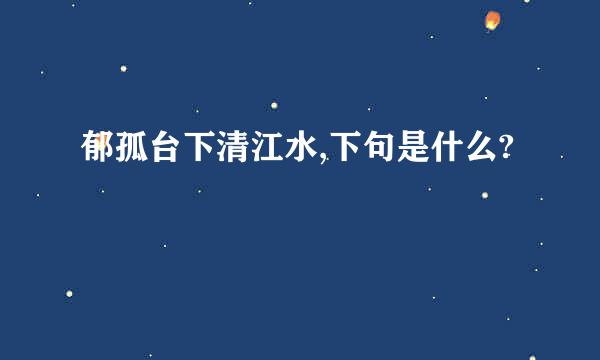 郁孤台下清江水,下句是什么?